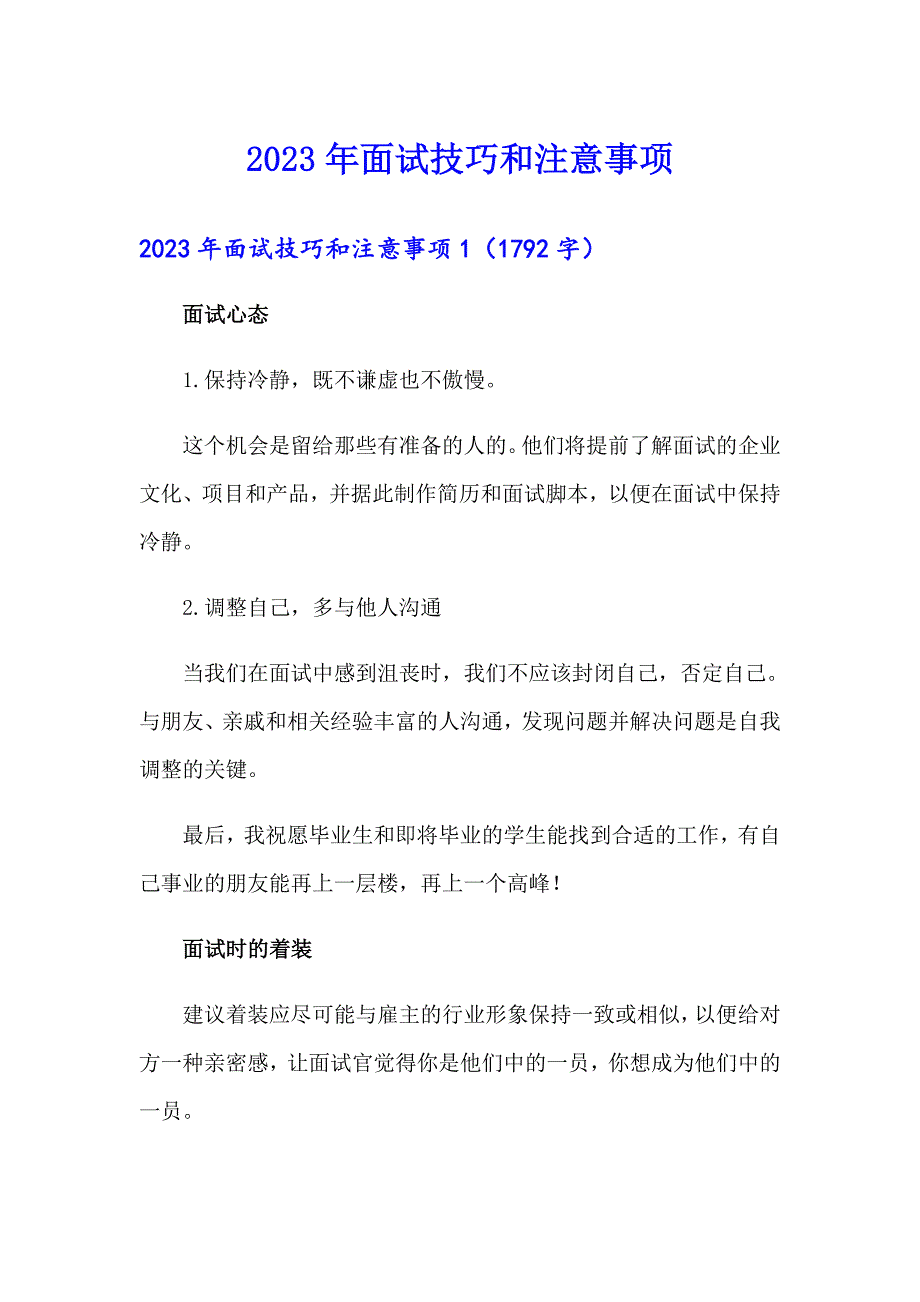 2023年面试技巧和注意事项

2023年面试技巧和注意事项1（1792字）

面试心态

1.保持冷静，既不谦虚也不傲慢。

这个机会是留给那些有准备的人的。他们将提前了解面试的企业文化、项目和产品，并据此制作简历和面试脚本，以便在面试中保持冷静。

2.调整自己，多与他人沟通

当我们在面试中感到沮丧时，我们不应该封闭自己，否定自己。与朋友、亲戚和相关经验丰富的人沟通，发现问题并解决问题是自我调整的关键。

最后，我祝愿毕业生和即将毕业的学生能找到合适的工作，有自己事业的朋友能再上一层楼，再上一个高峰！

面试时的着装

建议着装应尽可能与雇主的行业形象保持一致或相似，以便给对方一种亲密感，让面试官觉得你是他们中的一员，你想成为他们中的一员。